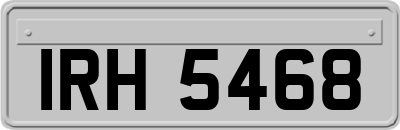 IRH 5468